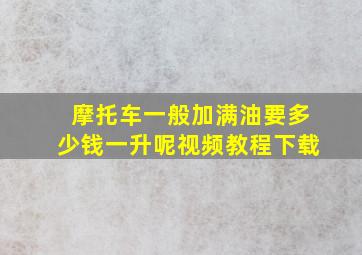 摩托车一般加满油要多少钱一升呢视频教程下载